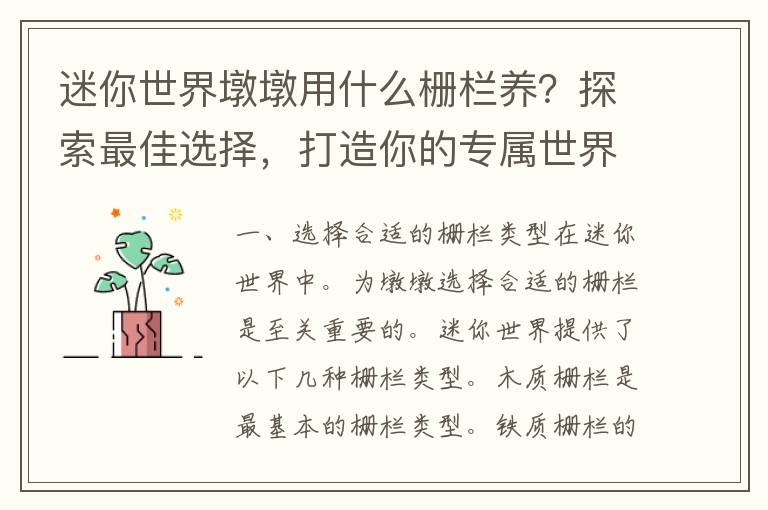 迷你世界墩墩用什么栅栏养？探索最佳选择，打造你的专属世界

一、选择合适的栅栏类型在迷你世界中。为墩墩选择合适的栅栏是至关重要的。迷你世界提供了以下几种栅栏类型。木质栅栏是最基本的栅栏类型。铁质栅栏的